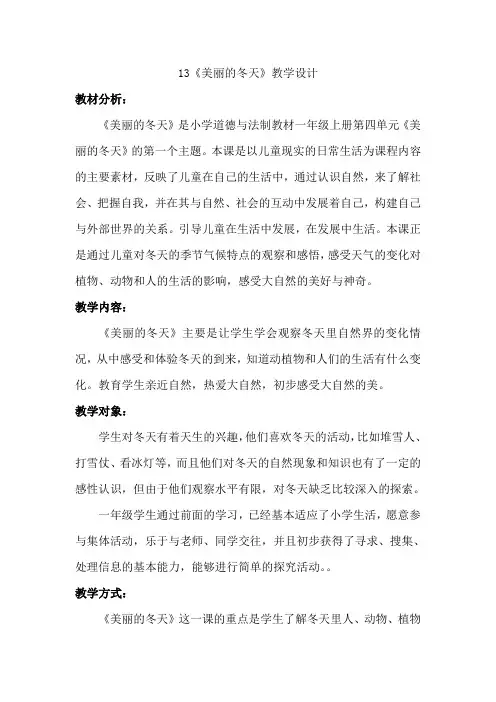 13《美丽的冬天》教学设计

教材分析：

《美丽的冬天》是小学道德与法制教材一年级上册第四单元《美丽的冬天》的第一个主题。本课是以儿童现实的日常生活为课程内容的主要素材，反映了儿童在自己的生活中，通过认识自然，来了解社会、把握自我，并在其与自然、社会的互动中发展着自己，构建自己与外部世界的关系。引导儿童在生活中发展，在发展中生活。本课正是通过儿童对冬天的季节气候特点的观察和感悟，感受天气的变化对植物、动物和人的生活的影响，感受大自然的美好与神奇。

教学内容：

《美丽的冬天》主要是让学生学会观察冬天里自然界的变化情况，从中感受和体验冬天的到来，知道动植物和人们的生活有什么变化。教育学生亲近自然，热爱大自然，初步感受大自然的美。

教学对象：

学生对冬天有着天生的兴趣，他们喜欢冬天的活动，比如堆雪人、打雪仗、看冰灯等，而且他们对冬天的自然现象和知识也有了一定的感性认识，但由于他们观察水平有限，对冬天缺乏比较深入的探索。

一年级学生通过前面的学习，已经基本适应了小学生活，愿意参与集体活动，乐于与老师、同学交往，并且初步获得了寻求、搜集、处理信息的基本能力，能够进行简单的探究活动。。

教学方式：

《美丽的冬天》这一课的重点是学生了解冬天里人、动物、植物